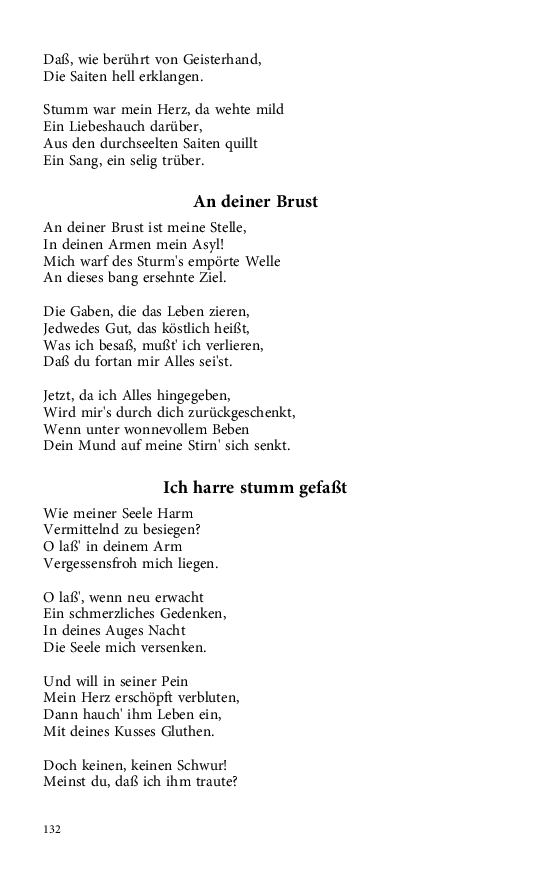 Daß, wie berührt von Geisterhand,
Die Saiten hell erklangen.

Stumm war mein Herz, da wehte mild
Ein Liebeshauch darüber,
Aus den durchseelten Saiten quillt
Ein Sang, ein selig trüber.

An deiner Brust

An deiner Brust ist meine Stelle,
In deinen Armen mein Asyl!
Mich warf des Sturm's empörte Welle
An dieses bang ersehnte Ziel.

Die Gaben, die das Leben zieren,
Jedwedes Gut, das köstlich heißt,
Was ich besaß, mußt' ich verlieren,
Daß du fortan mir Alles sei'st.

Jetzt, da ich Alles hingegeben,
Wird mir's durch dich zurückgeschenkt,
Wenn unter wonnevollem Beben
Dein Mund auf meine Stirn' sich senkt.

Ich harre stumm gefaßt

Wie meiner Seele Harm
Vermittelnd zu besiegen?
O laß' in deinem Arm
Vergessensfroh mich liegen.

O laß', wenn neu erwacht
Ein schmerzliches Gedenken,
In deines Auges Nacht
Die Seele mich versenken.

Und will in seiner Pein
Mein Herz erschöpft verbluten,
Dann hauch' ihm Leben ein,
Mit deines Kusses Gluthen.

Doch keinen, keinen Schwur!
Meinst du, daß ich ihm traute?

132